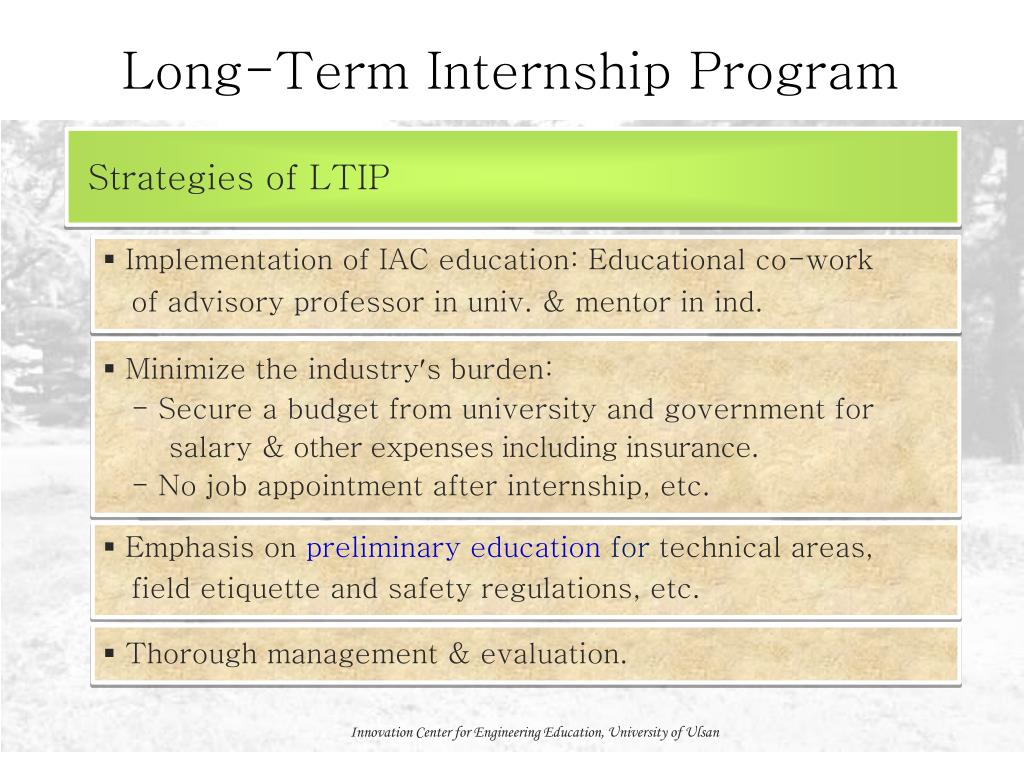 Long-Term Internship Program

Strategies of LTIP

▪ Implementation of IAC education: Educational co-work of advisory professor in univ. & mentor in ind.

▪ Minimize the industry's burden:
- Secure a budget from university and government for salary & other expenses including insurance.
- No job appointment after internship, etc.

▪ Emphasis on preliminary education for technical areas, field etiquette and safety regulations, etc.

▪ Thorough management & evaluation.

Innovation Center for Engineering Education, University of Ulsan